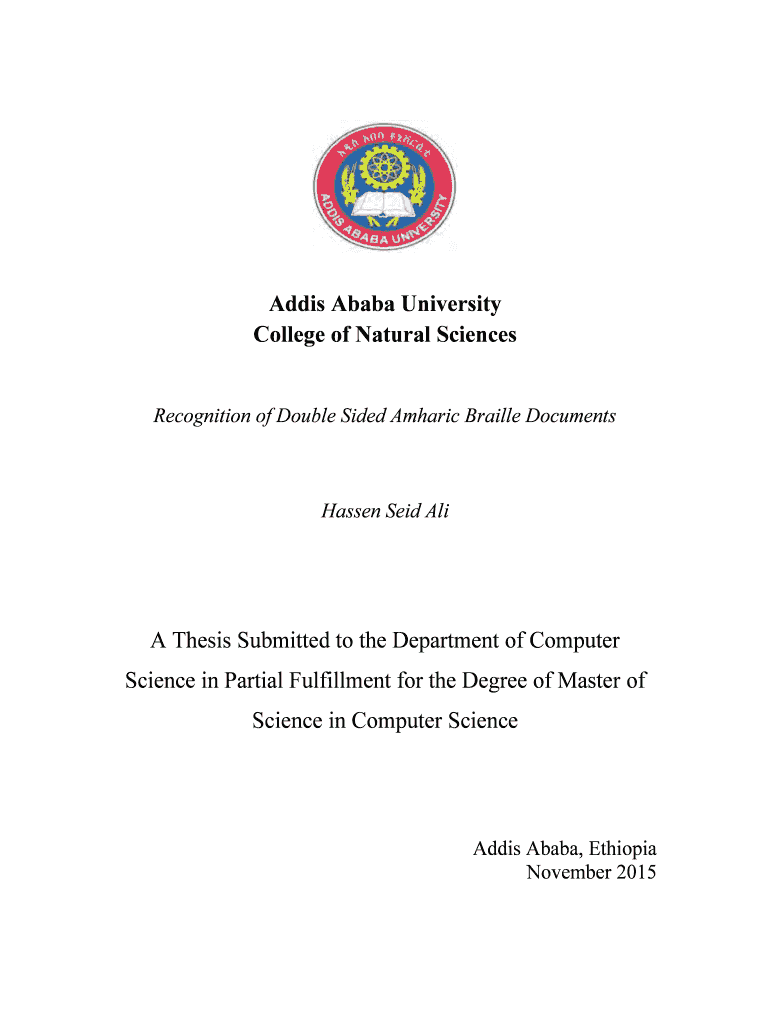 አዲስ አበባ ዩኒቨርሲቲ

ADDIS ABABA UNIVERSITY

Addis Ababa University
College of Natural Sciences

Recognition of Double Sided Amharic Braille Documents

Hassen Seid Ali

A Thesis Submitted to the Department of Computer Science in Partial Fulfillment for the Degree of Master of Science in Computer Science

Addis Ababa, Ethiopia
November 2015